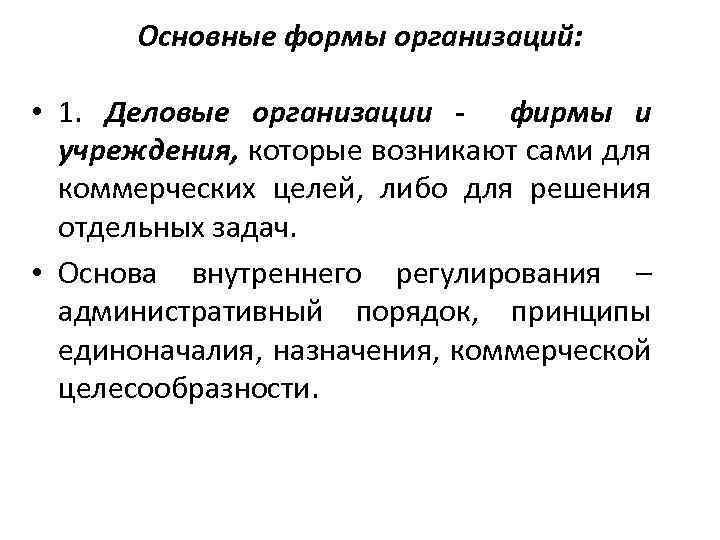 Основные формы организаций:

• 1. Деловые организации - фирмы и учреждения, которые возникают сами для коммерческих целей, либо для решения отдельных задач.

• Основа внутреннего регулирования – административный порядок, принципы единоначалия, назначения, коммерческой целесообразности.